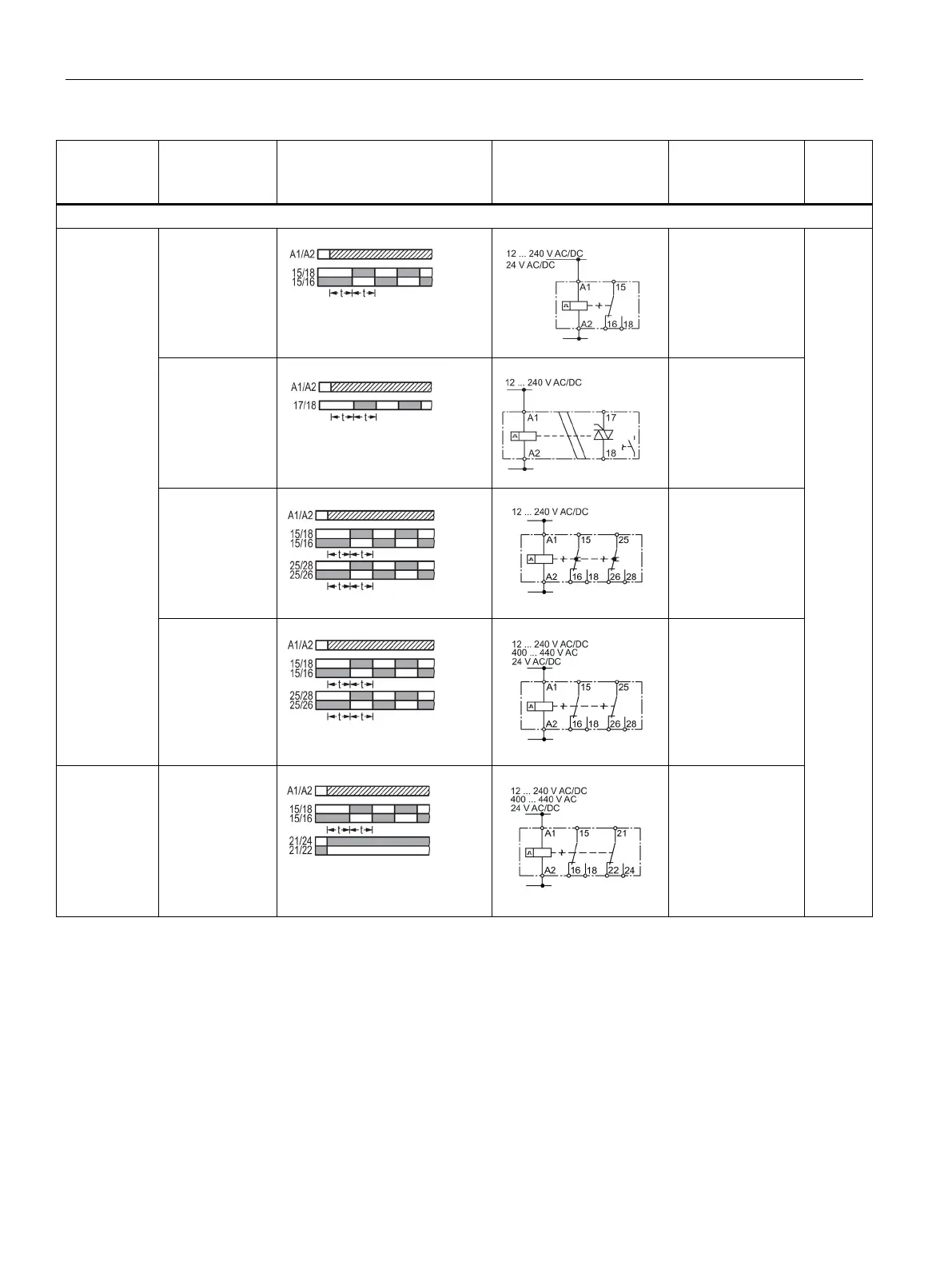 A1/A2
15/18
15/16
t t

12 ... 240 V AC/DC
24 V AC/DC
A1 15
A2 16 18

A1/A2
17/18
t t

12 ... 240 V AC/DC
A1 17
A2 18

A1/A2
15/18
15/16
t t
25/28
25/26
t t

12 ... 240 V AC/DC
A1 15 25
A2 16 18 26 28

A1/A2
15/18
15/16
t t
25/28
25/26
t t

12 ... 240 V AC/DC
400 ... 440 V AC
24 V AC/DC
A1 15 25
A2 16 18 26 28

A1/A2
15/18
15/16
t t
21/24
21/22

12 ... 240 V AC/DC
400 ... 440 V AC
24 V AC/DC
A1 15 21
A2 16 18 22 24